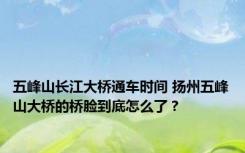 五峰山长江大桥通车时间 扬州五峰山大桥的桥脸到底怎么了？